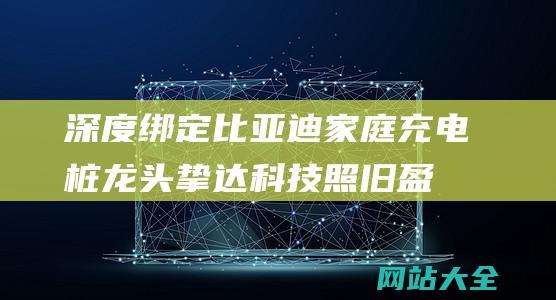 深度绑定比亚迪家庭充电桩龙头挚达科技照旧盈

网站大全